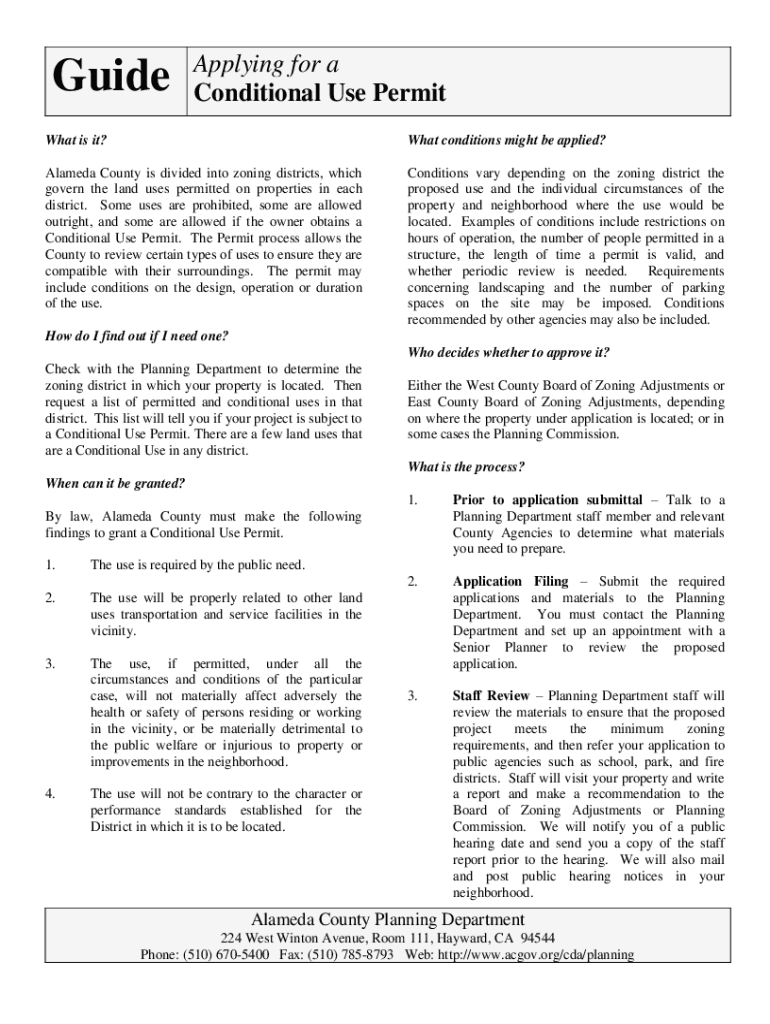 Guide

Applying for a
Conditional Use Permit

What is it?

Alameda County is divided into zoning districts, which govern the land uses permitted on properties in each district. Some uses are prohibited, some are allowed outright, and some are allowed if the owner obtains a Conditional Use Permit. The Permit process allows the County to review certain types of uses to ensure they are compatible with their surroundings. The permit may include conditions on the design, operation or duration of the use.

How do I find out if I need one?

Check with the Planning Department to determine the zoning district in which your property is located. Then request a list of permitted and conditional uses in that district. This list will tell you if your project is subject to a Conditional Use Permit. There are a few land uses that are a Conditional Use in any district.

When can it be granted?

By law, Alameda County must make the following findings to grant a Conditional Use Permit.

1. The use is required by the public need.

2. The use will be properly related to other land uses transportation and service facilities in the vicinity.

3. The use, if permitted, under all the circumstances and conditions of the particular case, will not materially affect adversely the health or safety of persons residing or working in the vicinity, or be materially detrimental to the public welfare or injurious to property or improvements in the neighborhood.

4. The use will not be contrary to the character or performance standards established for the District in which it is to be located.

What conditions might be applied?

Conditions vary depending on the zoning district the proposed use and the individual circumstances of the property and neighborhood where the use would be located. Examples of conditions include restrictions on hours of operation, the number of people permitted in a structure, the length of time a permit is valid, and whether periodic review is needed. Requirements concerning landscaping and the number of parking spaces on the site may be imposed. Conditions recommended by other agencies may also be included.

Who decides whether to approve it?

Either the West County Board of Zoning Adjustments or East County Board of Zoning Adjustments, depending on where the property under application is located; or in some cases the Planning Commission.

What is the process?

1. Prior to application submittal – Talk to a Planning Department staff member and relevant County Agencies to determine what materials you need to prepare.

2. Application Filing – Submit the required applications and materials to the Planning Department. You must contact the Planning Department and set up an appointment with a Senior Planner to review the proposed application.

3. Staff Review – Planning Department staff will review the materials to ensure that the proposed project meets the minimum zoning requirements, and then refer your application to public agencies such as school, park, and fire districts. Staff will visit your property and write a report and make a recommendation to the Board of Zoning Adjustments or Planning Commission. We will notify you of a public hearing date and send you a copy of the staff report prior to the hearing. We will also mail and post public hearing notices in your neighborhood.

Alameda County Planning Department
224 West Winton Avenue, Room 111, Hayward, CA 94544
Phone: (510) 670-5400 Fax: (510) 785-8793 Web: http://www.acgov.org/cda/planning